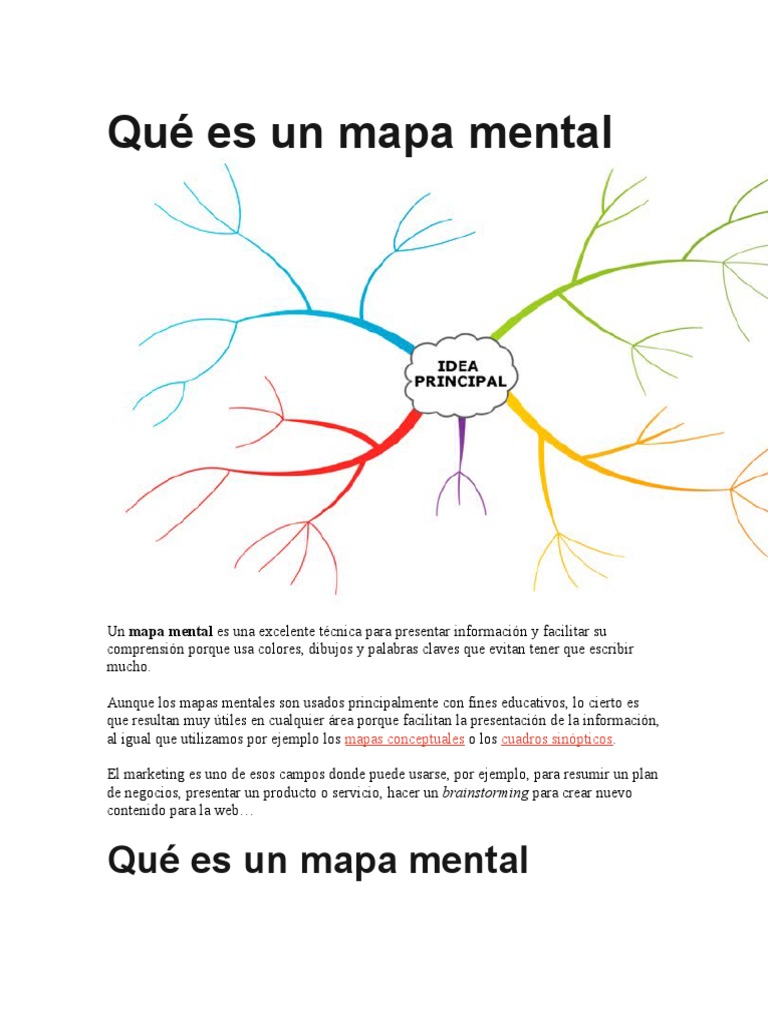 Qué es un mapa mental

IDEA
PRINCIPAL

Un mapa mental es una excelente técnica para presentar información y facilitar su comprensión porque usa colores, dibujos y palabras claves que evitan tener que escribir mucho.

Aunque los mapas mentales son usados principalmente con fines educativos, lo cierto es que resultan muy útiles en cualquier área porque facilitan la presentación de la información, al igual que utilizamos por ejemplo los mapas conceptuales o los cuadros sinópticos.

El marketing es uno de esos campos donde puede usarse, por ejemplo, para resumir un plan de negocios, presentar un producto o servicio, hacer un brainstorming para crear nuevo contenido para la web…

Qué es un mapa mental